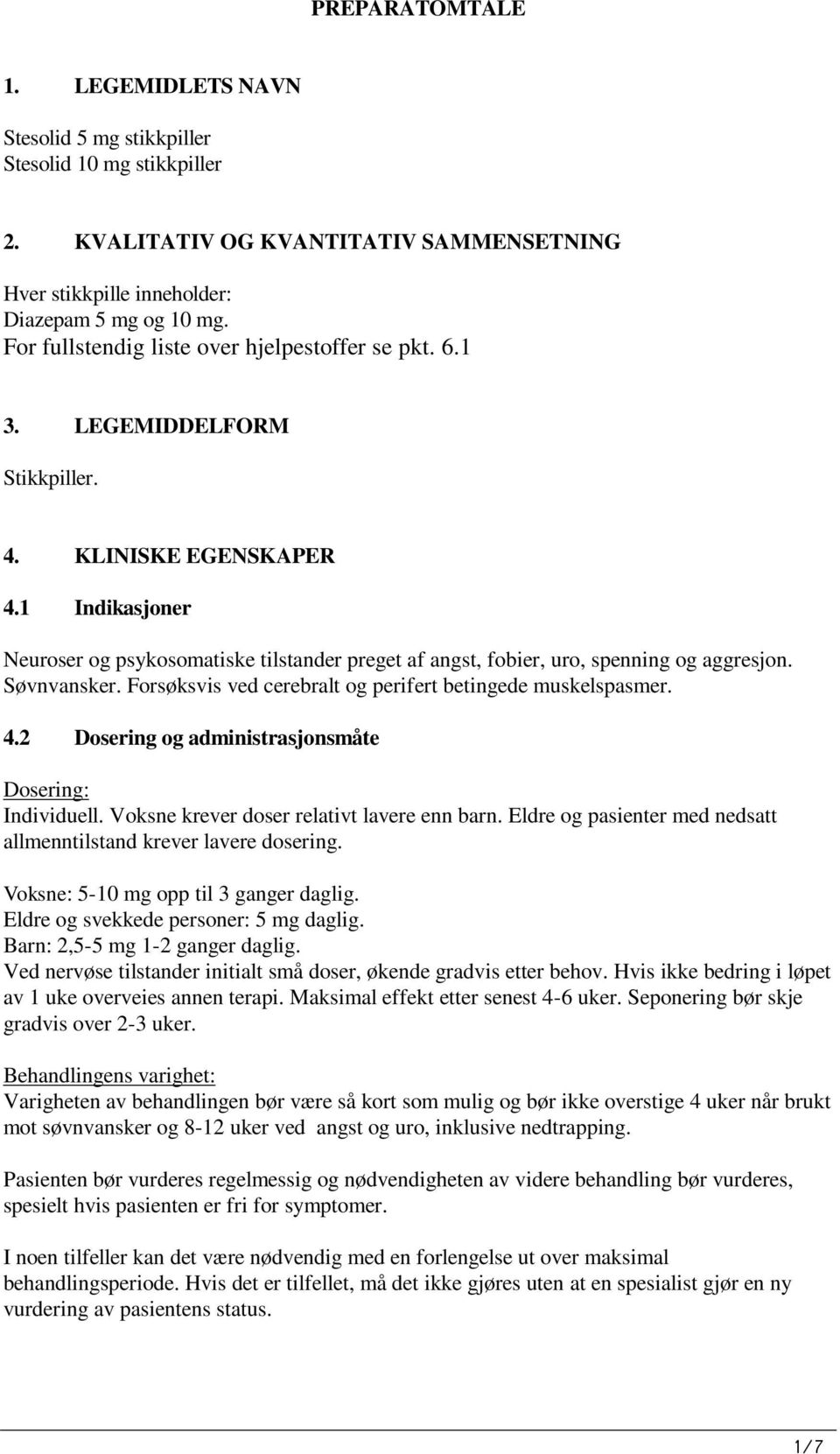 PREPARATOMTALE

1. LEGEMIDLETS NAVN

Stesolid 5 mg stikkpiller
Stesolid 10 mg stikkpiller

2. KVALITATIV OG KVANTITATIV SAMMENSETNING

Hver stikkpille inneholder:
Diazepam 5 mg og 10 mg.
For fullstendig liste over hjelpestoffer se pkt. 6.1

3. LEGEMIDDELFORM

Stikkpiller.

4. KLINISKE EGENSKAPER

4.1 Indikasjoner

Neuroser og psykosomatiske tilstander preget af angst, fobier, uro, spenning og aggresjon. Søvnvansker. Forsøksvis ved cerebralt og perifert betingede muskelspasmer.

4.2 Dosering og administrasjonsmåte

Dosering:
Individuell. Voksne krever doser relativt lavere enn barn. Eldre og pasienter med nedsatt allmenntilstand krever lavere dosering.

Voksne: 5-10 mg opp til 3 ganger daglig.
Eldre og svekkede personer: 5 mg daglig.
Barn: 2,5-5 mg 1-2 ganger daglig.
Ved nervøse tilstander initialt små doser, økende gradvis etter behov. Hvis ikke bedring i løpet av 1 uke overveies annen terapi. Maksimal effekt etter senest 4-6 uker. Seponering bør skje gradvis over 2-3 uker.

Behandlingens varighet:
Varigheten av behandlingen bør være så kort som mulig og bør ikke overstige 4 uker når brukt mot søvnvansker og 8-12 uker ved angst og uro, inklusive nedtrapping.

Pasienten bør vurderes regelmessig og nødvendigheten av videre behandling bør vurderes, spesielt hvis pasienten er fri for symptomer.

I noen tilfeller kan det være nødvendig med en forlengelse ut over maksimal behandlingsperiode. Hvis det er tilfellet, må det ikke gjøres uten at en spesialist gjør en ny vurdering av pasientens status.

1/7